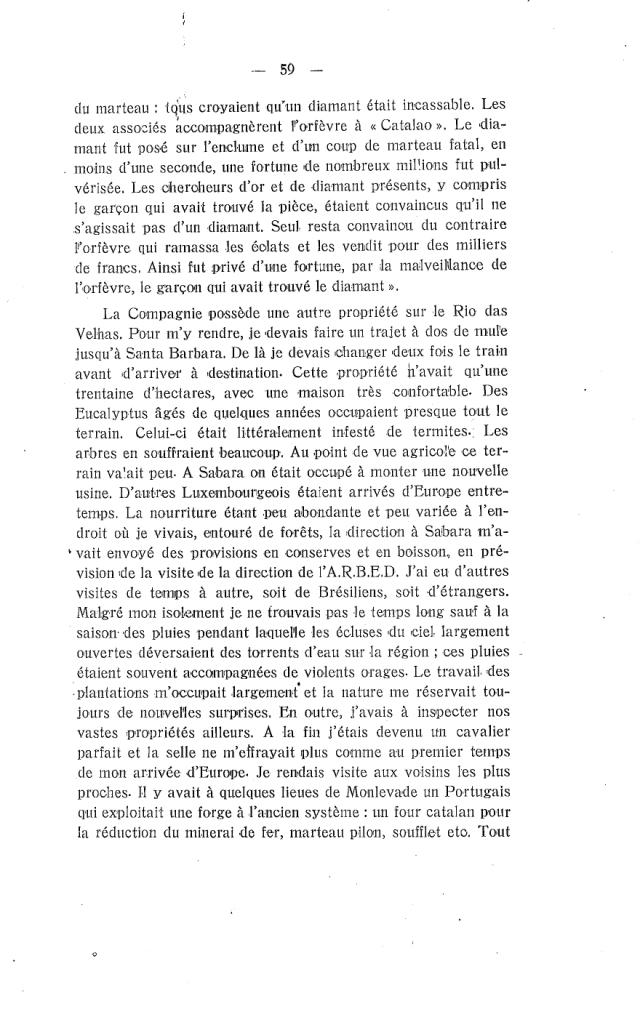 — 59 —

du marteau : tous croyaient qu'un diamant était incassable. Les deux associés accompagnèrent l'orfèvre à « Catalao ». Le diamant fut posé sur l'enclume et d'un coup de marteau fatal, en moins d'une seconde, une fortune de nombreux millions fut pulvérisée. Les chercheurs d'or et de diamant présents, y compris le garçon qui avait trouvé la pièce, étaient convaincus qu'il ne s'agissait pas d'un diamant. Seul resta convaincu du contraire l'orfèvre qui ramassa les éclats et les vendit pour des milliers de francs. Ainsi fut privé d'une fortune, par la malveillance de l'orfèvre, le garçon qui avait trouvé le diamant ».

La Compagnie possède une autre propriété sur le Rio das Velhas. Pour m'y rendre, je devais faire un trajet à dos de mule jusqu'à Santa Barbara. De là je devais changer deux fois le train avant d'arriver à destination. Cette propriété n'avait qu'une trentaine d'hectares, avec une maison très confortable. Des Eucalyptus âgés de quelques années occupaient presque tout le terrain. Celui-ci était littéralement infesté de termites. Les arbres en souffraient beaucoup. Au point de vue agricole ce terrain valait peu. A Sabara on était occupé à monter une nouvelle usine. D'autres Luxembourgeois étaient arrivés d'Europe entretemps. La nourriture étant peu abondante et peu variée à l'endroit où je vivais, entouré de forêts, la direction à Sabara m'avait envoyé des provisions en conserves et en boisson, en prévision de la visite de la direction de l'A.R.B.E.D. J'ai eu d'autres visites de temps à autre, soit de Brésiliens, soit d'étrangers. Malgré mon isolement je ne trouvais pas le temps long sauf à la saison des pluies pendant laquelle les écluses du ciel largement ouvertes déversaient des torrents d'eau sur la région ; ces pluies étaient souvent accompagnées de violents orages. Le travail des plantations m'occupait largement et la nature me réservait toujours de nouvelles surprises. En outre, j'avais à inspecter nos vastes propriétés ailleurs. A la fin j'étais devenu un cavalier parfait et la selle ne m'effrayait plus comme au premier temps de mon arrivée d'Europe. Je rendais visite aux voisins les plus proches. Il y avait à quelques lieues de Monlevade un Portugais qui exploitait une forge à l'ancien système : un four catalan pour la réduction du minerai de fer, marteau pilon, soufflet etc. Tout